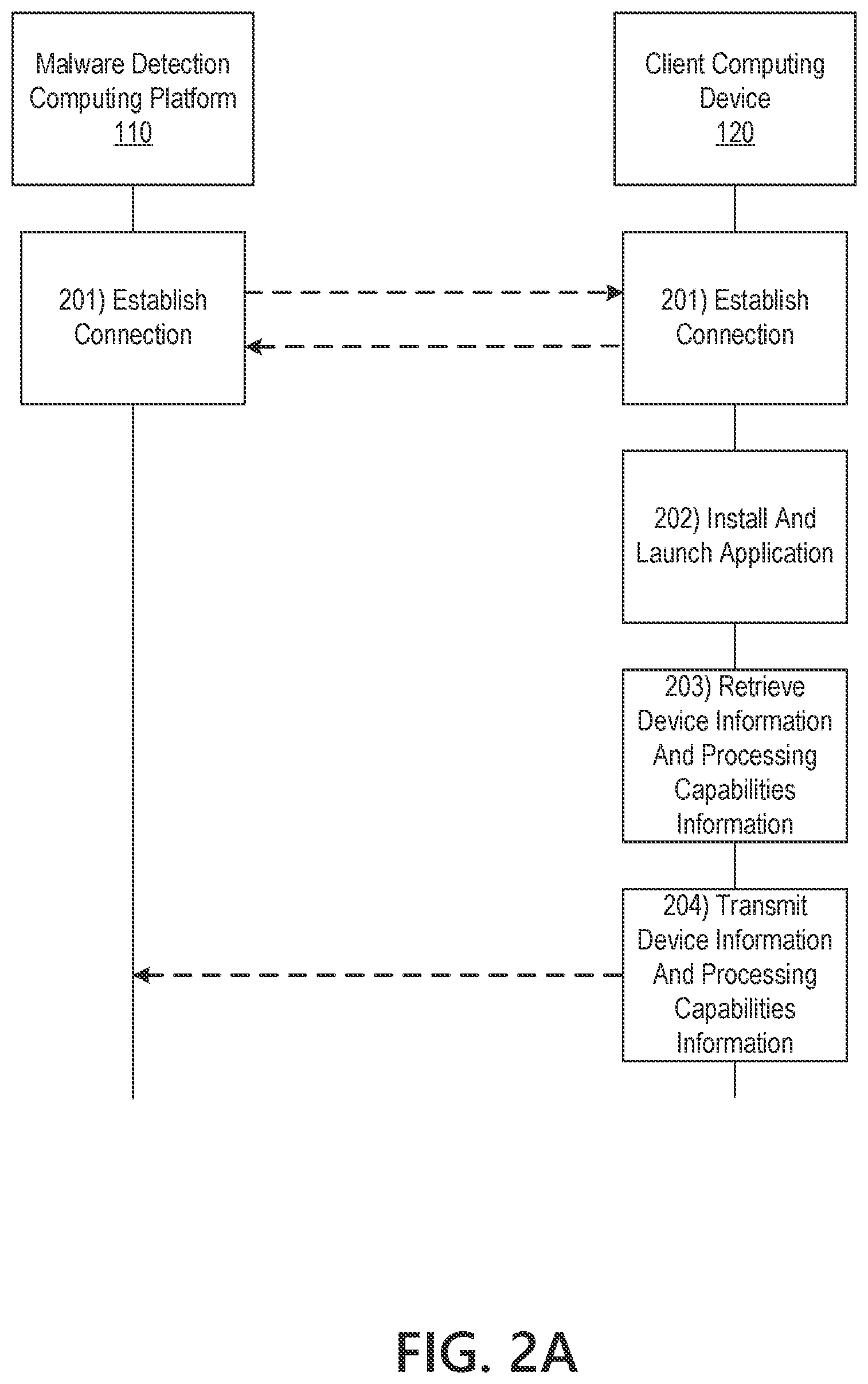 Malware Detection Computing Platform
110

Client Computing Device
120

201) Establish Connection

201) Establish Connection

202) Install And Launch Application

203) Retrieve Device Information And Processing Capabilities Information

204) Transmit Device Information And Processing Capabilities Information

FIG. 2A